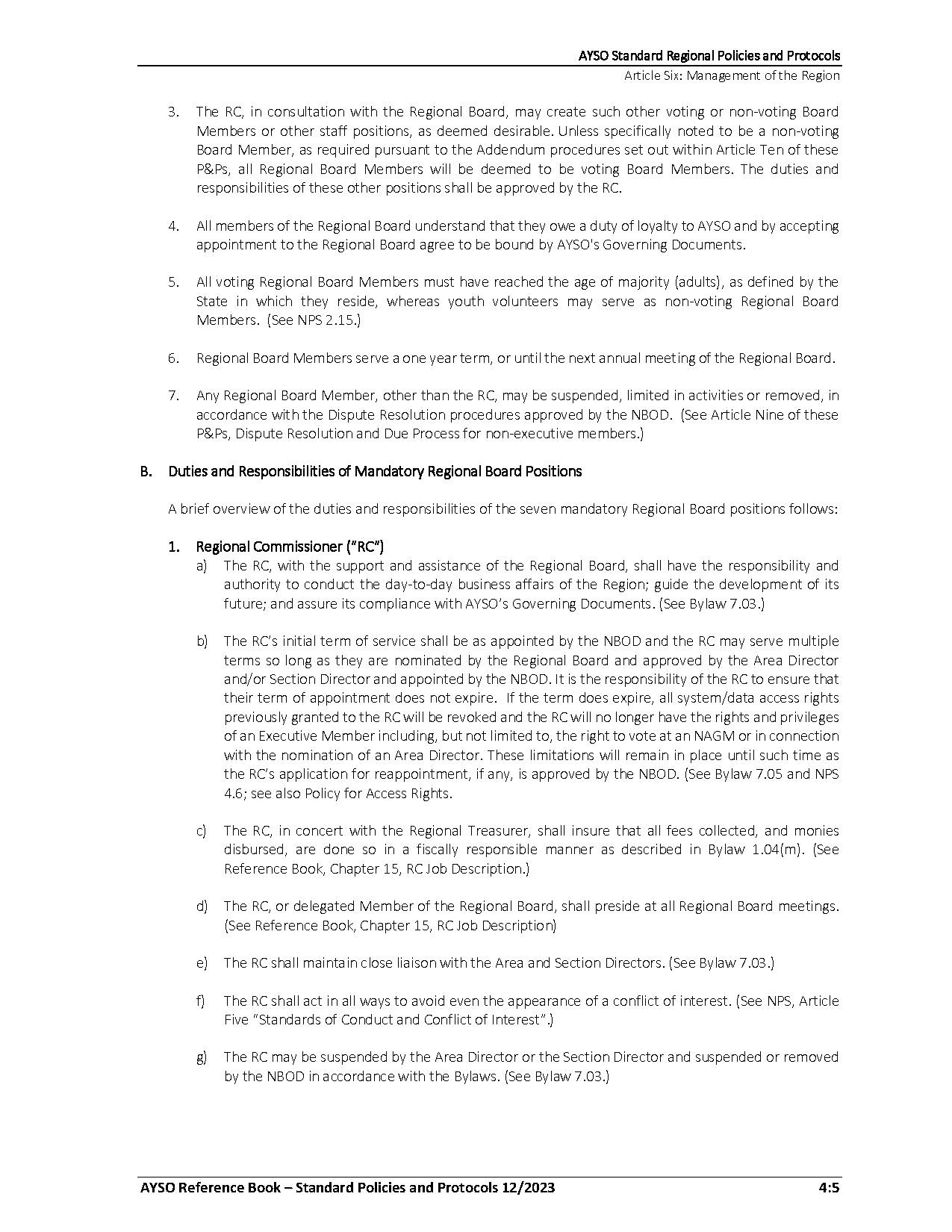 AYSO Standard Regional Policies and Protocols
Article Six: Management of the Region

3. The RC, in consultation with the Regional Board, may create such other voting or non-voting Board Members or other staff positions, as deemed desirable. Unless specifically noted to be a non-voting Board Member, as required pursuant to the Addendum procedures set out within Article Ten of these P&Ps, all Regional Board Members will be deemed to be voting Board Members. The duties and responsibilities of these other positions shall be approved by the RC.

4. All members of the Regional Board understand that they owe a duty of loyalty to AYSO and by accepting appointment to the Regional Board agree to be bound by AYSO's Governing Documents.

5. All voting Regional Board Members must have reached the age of majority (adults), as defined by the State in which they reside, whereas youth volunteers may serve as non-voting Regional Board Members. (See NPS 2.15.)

6. Regional Board Members serve a one year term, or until the next annual meeting of the Regional Board.

7. Any Regional Board Member, other than the RC, may be suspended, limited in activities or removed, in accordance with the Dispute Resolution procedures approved by the NBOD. (See Article Nine of these P&Ps, Dispute Resolution and Due Process for non-executive members.)

B. Duties and Responsibilities of Mandatory Regional Board Positions

A brief overview of the duties and responsibilities of the seven mandatory Regional Board positions follows:

1. Regional Commissioner ("RC")
a) The RC, with the support and assistance of the Regional Board, shall have the responsibility and authority to conduct the day-to-day business affairs of the Region; guide the development of its future; and assure its compliance with AYSO's Governing Documents. (See Bylaw 7.03.)

b) The RC's initial term of service shall be as appointed by the NBOD and the RC may serve multiple terms so long as they are nominated by the Regional Board and approved by the Area Director and/or Section Director and appointed by the NBOD. It is the responsibility of the RC to ensure that their term of appointment does not expire. If the term does expire, all system/data access rights previously granted to the RC will be revoked and the RC will no longer have the rights and privileges of an Executive Member including, but not limited to, the right to vote at an NAGM or in connection with the nomination of an Area Director. These limitations will remain in place until such time as the RC's application for reappointment, if any, is approved by the NBOD. (See Bylaw 7.05 and NPS 4.6; see also Policy for Access Rights.

c) The RC, in concert with the Regional Treasurer, shall insure that all fees collected, and monies disbursed, are done so in a fiscally responsible manner as described in Bylaw 1.04(m). (See Reference Book, Chapter 15, RC Job Description.)

d) The RC, or delegated Member of the Regional Board, shall preside at all Regional Board meetings. (See Reference Book, Chapter 15, RC Job Description)

e) The RC shall maintain close liaison with the Area and Section Directors. (See Bylaw 7.03.)

f) The RC shall act in all ways to avoid even the appearance of a conflict of interest. (See NPS, Article Five "Standards of Conduct and Conflict of Interest".)

g) The RC may be suspended by the Area Director or the Section Director and suspended or removed by the NBOD in accordance with the Bylaws. (See Bylaw 7.03.)

AYSO Reference Book – Standard Policies and Protocols 12/2023 4:5